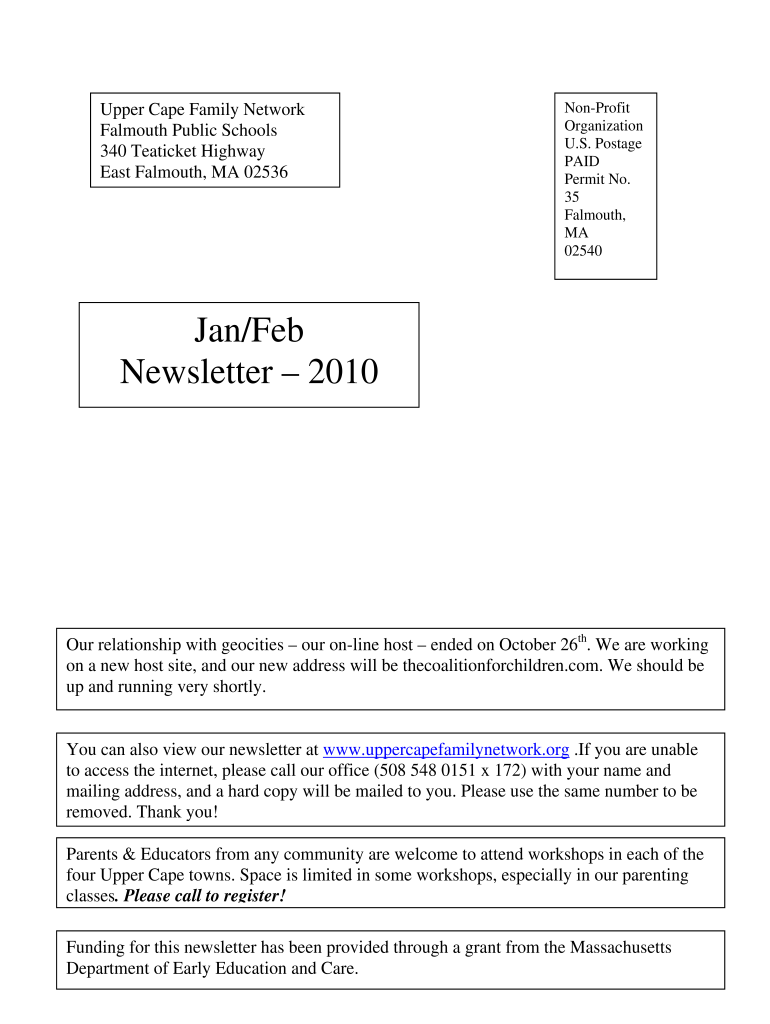 Upper Cape Family Network
Falmouth Public Schools
340 Teaticket Highway
East Falmouth, MA 02536

Non-Profit Organization U.S. Postage PAID Permit No. 35 Falmouth, MA 02540

Jan/Feb Newsletter – 2010

Our relationship with geocities – our on-line host – ended on October 26$^{th}$. We are working on a new host site, and our new address will be thecoalitionforchildren.com. We should be up and running very shortly.

You can also view our newsletter at www.uppercapefamilynetwork.org .If you are unable to access the internet, please call our office (508 548 0151 x 172) with your name and mailing address, and a hard copy will be mailed to you. Please use the same number to be removed. Thank you!

Parents & Educators from any community are welcome to attend workshops in each of the four Upper Cape towns. Space is limited in some workshops, especially in our parenting classes. Please call to register!

Funding for this newsletter has been provided through a grant from the Massachusetts Department of Early Education and Care.